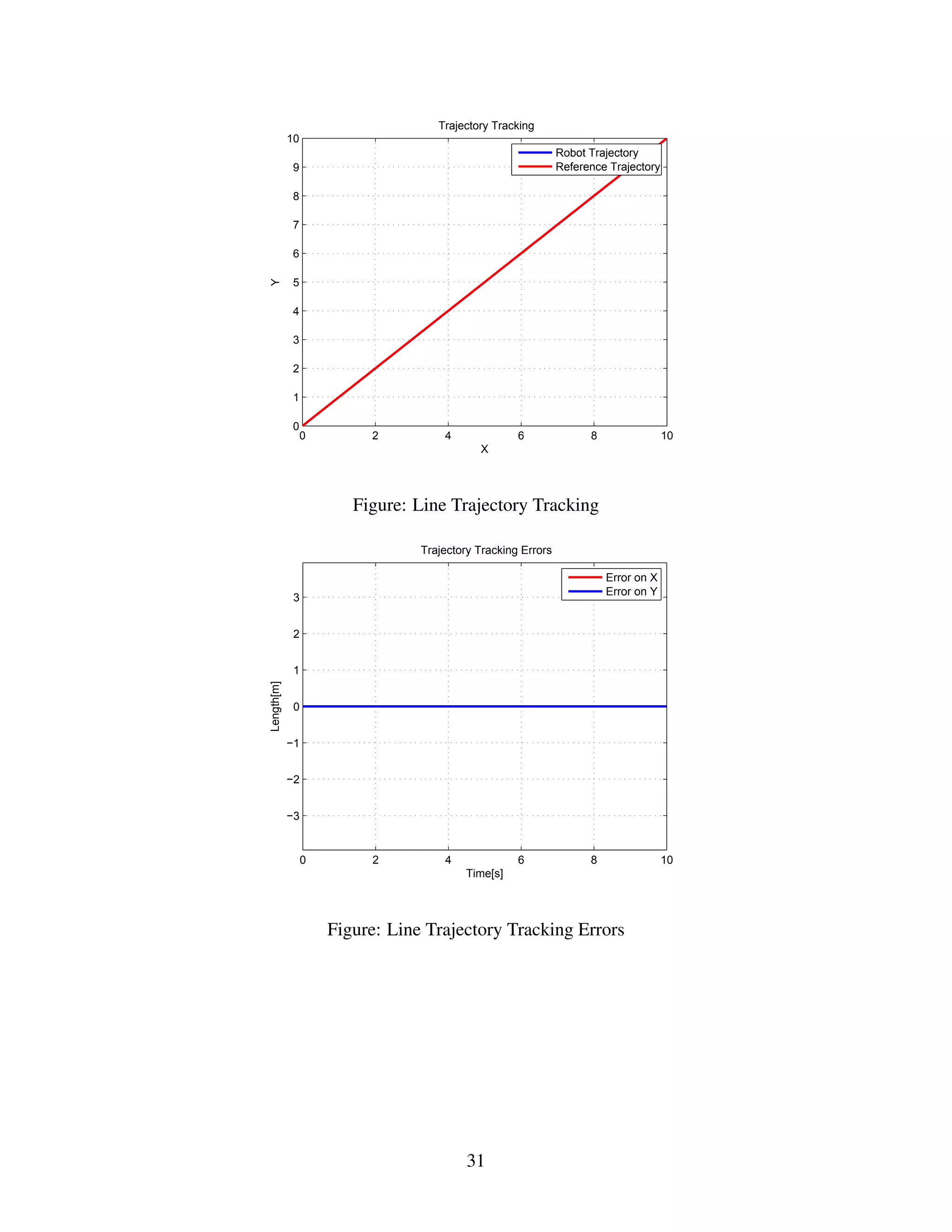 Trajectory Tracking

Robot Trajectory
Reference Trajectory

10
9
8
7
6
5
4
3
2
1
0

Y

0 2 4 6 8 10

X

Figure: Line Trajectory Tracking

Trajectory Tracking Errors

Error on X
Error on Y

3
2
1
0
−1
−2
−3

Length[m]

0 2 4 6 8 10

Time[s]

Figure: Line Trajectory Tracking Errors

31